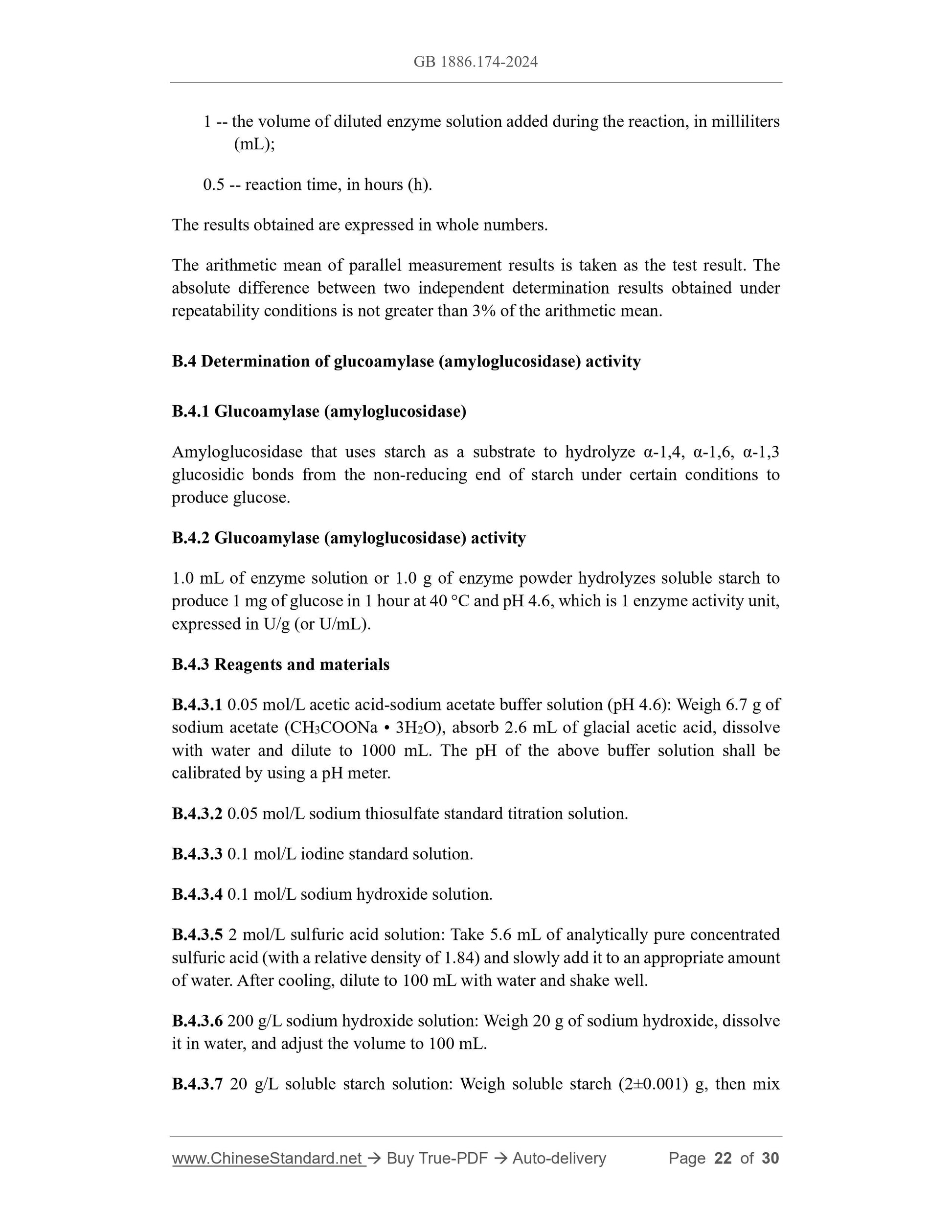 GB 1886.174-2024

1 -- the volume of diluted enzyme solution added during the reaction, in milliliters (mL);

0.5 -- reaction time, in hours (h).

The results obtained are expressed in whole numbers.

The arithmetic mean of parallel measurement results is taken as the test result. The absolute difference between two independent determination results obtained under repeatability conditions is not greater than 3% of the arithmetic mean.

B.4 Determination of glucoamylase (amyloglucosidase) activity

B.4.1 Glucoamylase (amyloglucosidase)

Amyloglucosidase that uses starch as a substrate to hydrolyze α-1,4, α-1,6, α-1,3 glucosidic bonds from the non-reducing end of starch under certain conditions to produce glucose.

B.4.2 Glucoamylase (amyloglucosidase) activity

1.0 mL of enzyme solution or 1.0 g of enzyme powder hydrolyzes soluble starch to produce 1 mg of glucose in 1 hour at 40 °C and pH 4.6, which is 1 enzyme activity unit, expressed in U/g (or U/mL).

B.4.3 Reagents and materials

B.4.3.1 0.05 mol/L acetic acid-sodium acetate buffer solution (pH 4.6): Weigh 6.7 g of sodium acetate ($CH_3COONa \cdot 3H_2O$), absorb 2.6 mL of glacial acetic acid, dissolve with water and dilute to 1000 mL. The pH of the above buffer solution shall be calibrated by using a pH meter.

B.4.3.2 0.05 mol/L sodium thiosulfate standard titration solution.

B.4.3.3 0.1 mol/L iodine standard solution.

B.4.3.4 0.1 mol/L sodium hydroxide solution.

B.4.3.5 2 mol/L sulfuric acid solution: Take 5.6 mL of analytically pure concentrated sulfuric acid (with a relative density of 1.84) and slowly add it to an appropriate amount of water. After cooling, dilute to 100 mL with water and shake well.

B.4.3.6 200 g/L sodium hydroxide solution: Weigh 20 g of sodium hydroxide, dissolve it in water, and adjust the volume to 100 mL.

B.4.3.7 20 g/L soluble starch solution: Weigh soluble starch (2±0.001) g, then mix

www.ChineseStandard.net → Buy True-PDF → Auto-delivery Page 22 of 30